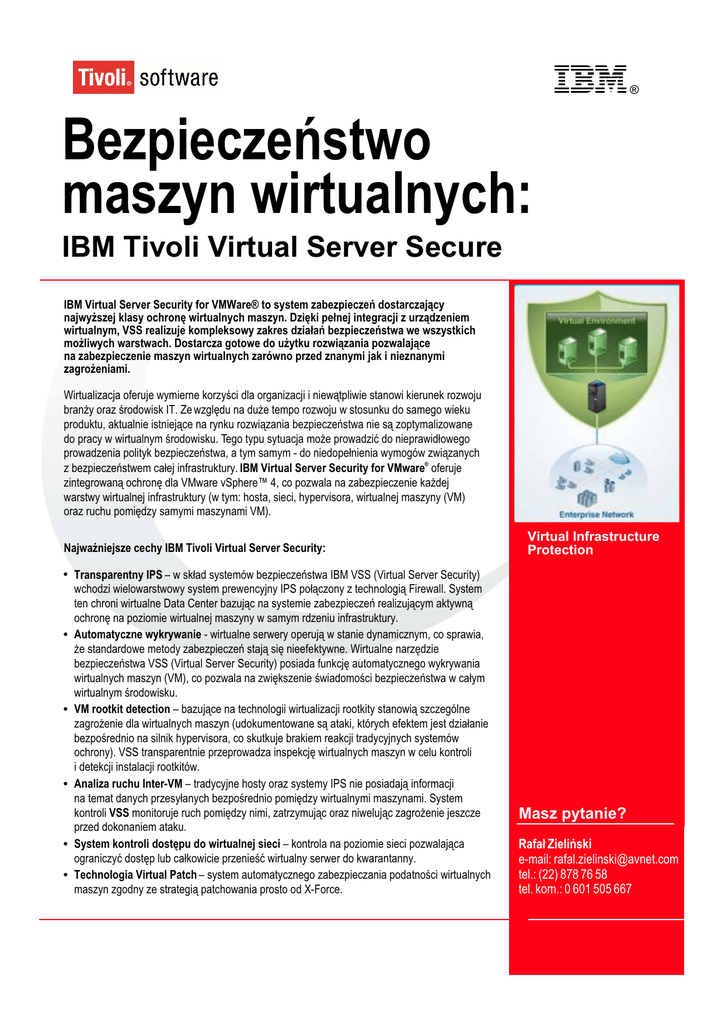 Tivoli. software

IBM®

Bezpieczeństwo maszyn wirtualnych:

IBM Tivoli Virtual Server Secure

IBM Virtual Server Security for VMWare® to system zabezpieczeń dostarczający najwyższej klasy ochronę wirtualnych maszyn. Dzięki pełnej integracji z urządzeniem wirtualnym, VSS realizuje kompleksowy zakres działań bezpieczeństwa we wszystkich możliwych warstwach. Dostarcza gotowe do użytku rozwiązania pozwalające na zabezpieczenie maszyn wirtualnych zarówno przed znanymi jak i nieznanymi zagrożeniami.

Wirtualizacja oferuje wymierne korzyści dla organizacji i niewątpliwie stanowi kierunek rozwoju branży oraz środowisk IT. Ze względu na duże tempo rozwoju w stosunku do samego wieku produktu, aktualnie istniejące na rynku rozwiązania bezpieczeństwa nie są zoptymalizowane do pracy w wirtualnym środowisku. Tego typu sytuacja może prowadzić do nieprawidłowego prowadzenia polityk bezpieczeństwa, a tym samym - do niedopełnienia wymogów związanych z bezpieczeństwem całej infrastruktury. IBM Virtual Server Security for VMware® oferuje zintegrowaną ochronę dla VMware vSphere™ 4, co pozwala na zabezpieczenie każdej warstwy wirtualnej infrastruktury (w tym: hosta, sieci, hypervisora, wirtualnej maszyny (VM) oraz ruchu pomiędzy samymi maszynami VM).

Najważniejsze cechy IBM Tivoli Virtual Server Security:

• Transparentny IPS – w skład systemów bezpieczeństwa IBM VSS (Virtual Server Security) wchodzi wielowarstwowy system prewencyjny IPS połączony z technologią Firewall. System ten chroni wirtualne Data Center bazując na systemie zabezpieczeń realizującym aktywną ochronę na poziomie wirtualnej maszyny w samym rdzeniu infrastruktury.
• Automatyczne wykrywanie - wirtualne serwery operują w stanie dynamicznym, co sprawia, że standardowe metody zabezpieczeń stają się nieefektywne. Wirtualne narzędzie bezpieczeństwa VSS (Virtual Server Security) posiada funkcję automatycznego wykrywania wirtualnych maszyn (VM), co pozwala na zwiększenie świadomości bezpieczeństwa w całym wirtualnym środowisku.
• VM rootkit detection – bazujące na technologii wirtualizacji rootkity stanowią szczególne zagrożenie dla wirtualnych maszyn (udokumentowane są ataki, których efektem jest działanie bezpośrednio na silnik hypervisora, co skutkuje brakiem reakcji tradycyjnych systemów ochrony). VSS transparentnie przeprowadza inspekcję wirtualnych maszyn w celu kontroli i detekcji instalacji rootkitów.
• Analiza ruchu Inter-VM – tradycyjne hosty oraz systemy IPS nie posiadają informacji na temat danych przesyłanych bezpośrednio pomiędzy wirtualnymi maszynami. System kontroli VSS monitoruje ruch pomiędzy nimi, zatrzymując oraz niwelując zagrożenie jeszcze przed dokonaniem ataku.
• System kontroli dostępu do wirtualnej sieci – kontrola na poziomie sieci pozwalająca ograniczyć dostęp lub całkowicie przenieść wirtualny serwer do kwarantanny.
• Technologia Virtual Patch – system automatycznego zabezpieczania podatności wirtualnych maszyn zgodny ze strategią patchowania prosto od X-Force.

Virtual Environment

Enterprise Network

Virtual Infrastructure Protection

Masz pytanie?

Rafał Zieliński
e-mail: rafal.zielinski@avnet.com
tel.: (22) 878 76 58
tel. kom.: 0 601 505 667